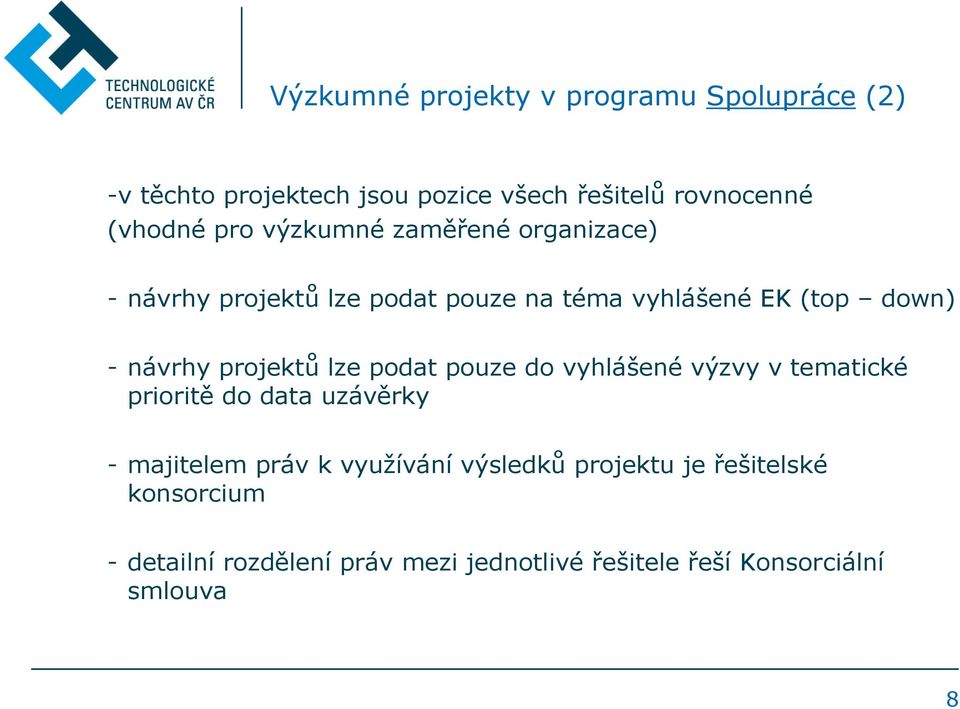 TECHNOLOGICKÉ CENTRUM AV ČR

Výzkumné projekty v programu Spolupráce (2)

-v těchto projektech jsou pozice všech řešitelů rovnocenné (vhodné pro výzkumné zaměřené organizace)

- návrhy projektů lze podat pouze na téma vyhlášené EK (top – down)

- návrhy projektů lze podat pouze do vyhlášené výzvy v tematické prioritě do data uzávěrky

- majitelem práv k využívání výsledků projektu je řešitelské konsorcium

- detailní rozdělení práv mezi jednotlivé řešitele řeší Konsorciální smlouva

8